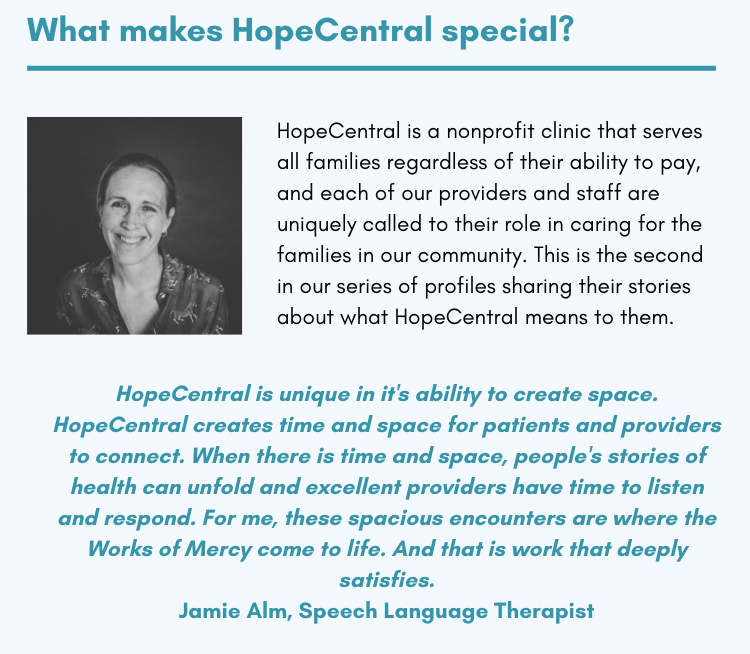 What makes HopeCentral special?

HopeCentral is a nonprofit clinic that serves all families regardless of their ability to pay, and each of our providers and staff are uniquely called to their role in caring for the families in our community. This is the second in our series of profiles sharing their stories about what HopeCentral means to them.

HopeCentral is unique in it's ability to create space. HopeCentral creates time and space for patients and providers to connect. When there is time and space, people's stories of health can unfold and excellent providers have time to listen and respond. For me, these spacious encounters are where the Works of Mercy come to life. And that is work that deeply satisfies.

Jamie Alm, Speech Language Therapist